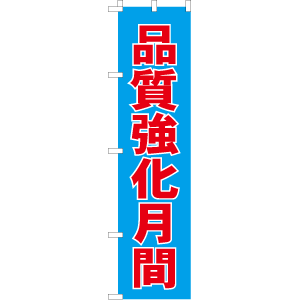 品質強化月間